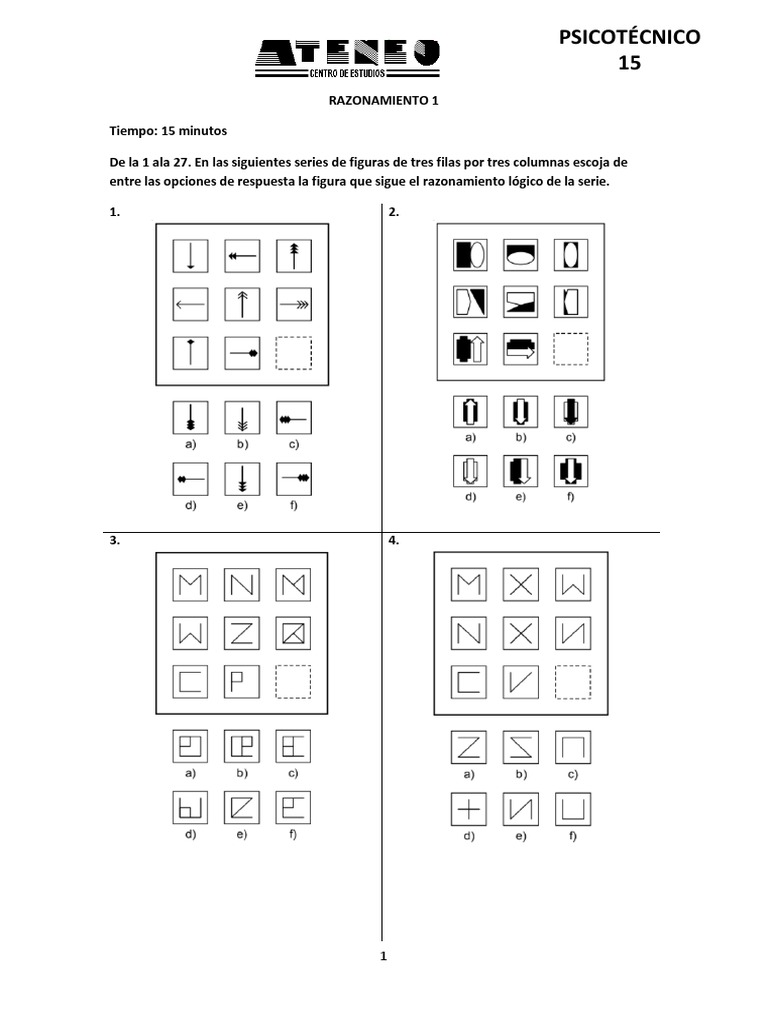 ATENEO
CENTRO DE ESTUDIOS

PSICOTÉCNICO
15

RAZONAMIENTO 1

Tiempo: 15 minutos

De la 1 ala 27. En las siguientes series de figuras de tres filas por tres columnas escoja de entre las opciones de respuesta la figura que sigue el razonamiento lógico de la serie.

1.

a) b) c)
d) e) f)

2.

a) b) c)
d) e) f)

3.

a) b) c)
d) e) f)

4.

a) b) c)
d) e) f)

1